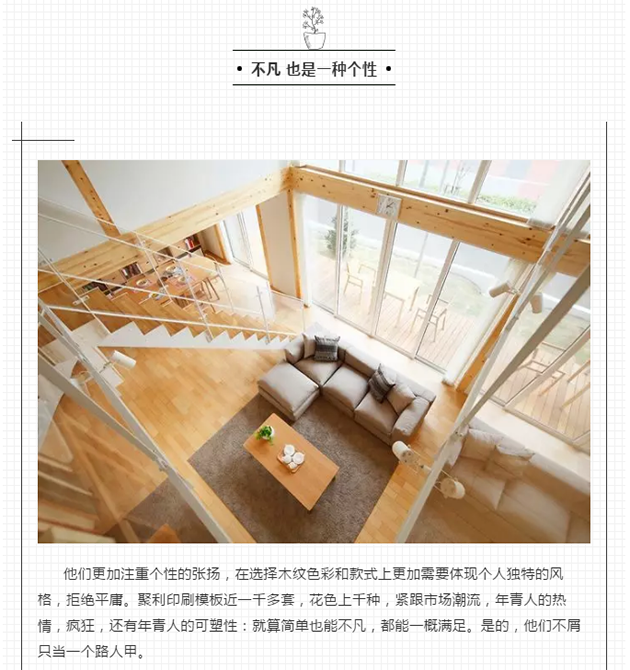 • 不凡 也是一种个性 •

他们更加注重个性的张扬，在选择木纹色彩和款式上更加需要体现个人独特的风格，拒绝平庸。聚利印刷模板近一千多套，花色上千种，紧跟市场潮流，年青人的热情，疯狂，还有年青人的可塑性：就算简单也能不凡，都能一概满足。是的，他们不屑只当一个路人甲。